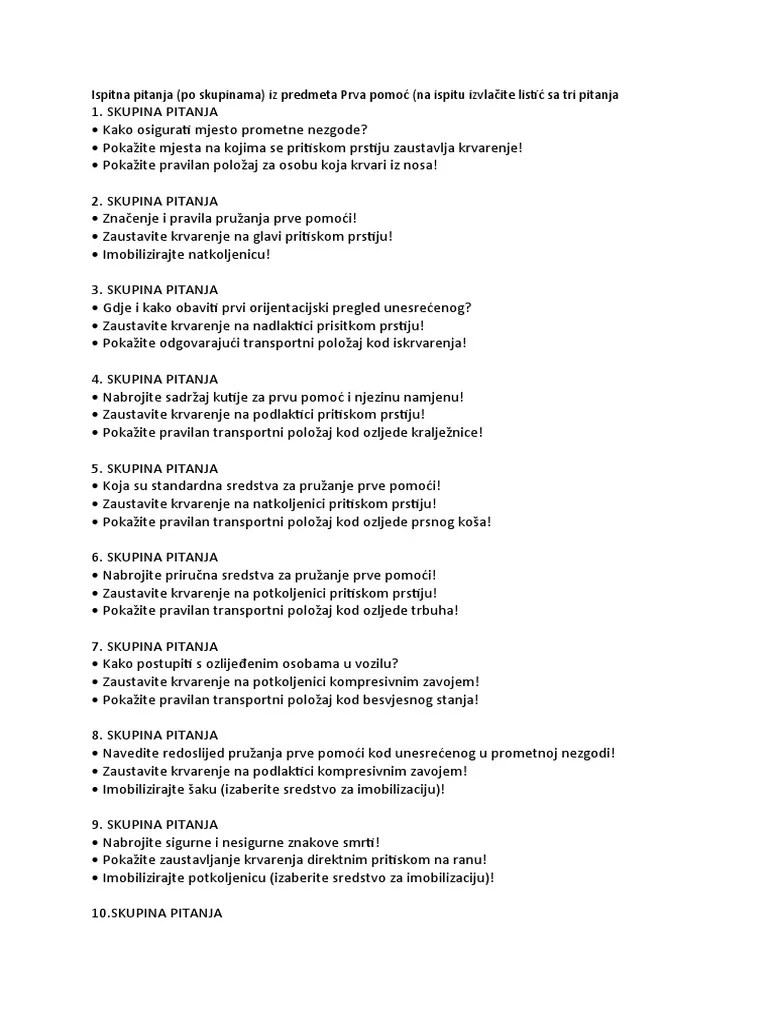 Ispitna pitanja (po skupinama) iz predmeta Prva pomoć (na ispitu izvlačite listić sa tri pitanja
1. SKUPINA PITANJA
• Kako osigurati mjesto prometne nezgode?
• Pokažite mjesta na kojima se pritiskom prstiju zaustavlja krvarenje!
• Pokažite pravilan položaj za osobu koja krvari iz nosa!

2. SKUPINA PITANJA
• Značenje i pravila pružanja prve pomoći!
• Zaustavite krvarenje na glavi pritiskom prstiju!
• Imobilizirajte natkoljenicu!

3. SKUPINA PITANJA
• Gdje i kako obaviti prvi orijentacijski pregled unesrećenog?
• Zaustavite krvarenje na nadlaktici prisitkom prstiju!
• Pokažite odgovarajući transportni položaj kod iskrvarenja!

4. SKUPINA PITANJA
• Nabrojite sadržaj kutije za prvu pomoć i njezinu namjenu!
• Zaustavite krvarenje na podlaktici pritiskom prstiju!
• Pokažite pravilan transportni položaj kod ozljede kralježnice!

5. SKUPINA PITANJA
• Koja su standardna sredstva za pružanje prve pomoći!
• Zaustavite krvarenje na natkoljenici pritiskom prstiju!
• Pokažite pravilan transportni položaj kod ozljede prsnog koša!

6. SKUPINA PITANJA
• Nabrojite priručna sredstva za pružanje prve pomoći!
• Zaustavite krvarenje na potkoljenici pritiskom prstiju!
• Pokažite pravilan transportni položaj kod ozljede trbuha!

7. SKUPINA PITANJA
• Kako postupiti s ozlijeđenim osobama u vozilu?
• Zaustavite krvarenje na potkoljenici kompresivnim zavojem!
• Pokažite pravilan transportni položaj kod besvjesnog stanja!

8. SKUPINA PITANJA
• Navedite redoslijed pružanja prve pomoći kod unesrećenog u prometnoj nezgodi!
• Zaustavite krvarenje na podlaktici kompresivnim zavojem!
• Imobilizirajte šaku (izaberite sredstvo za imobilizaciju)!

9. SKUPINA PITANJA
• Nabrojite sigurne i nesigurne znakove smrti!
• Pokažite zaustavljanje krvarenja direktnim pritiskom na ranu!
• Imobilizirajte potkoljenicu (izaberite sredstvo za imobilizaciju)!

10.SKUPINA PITANJA